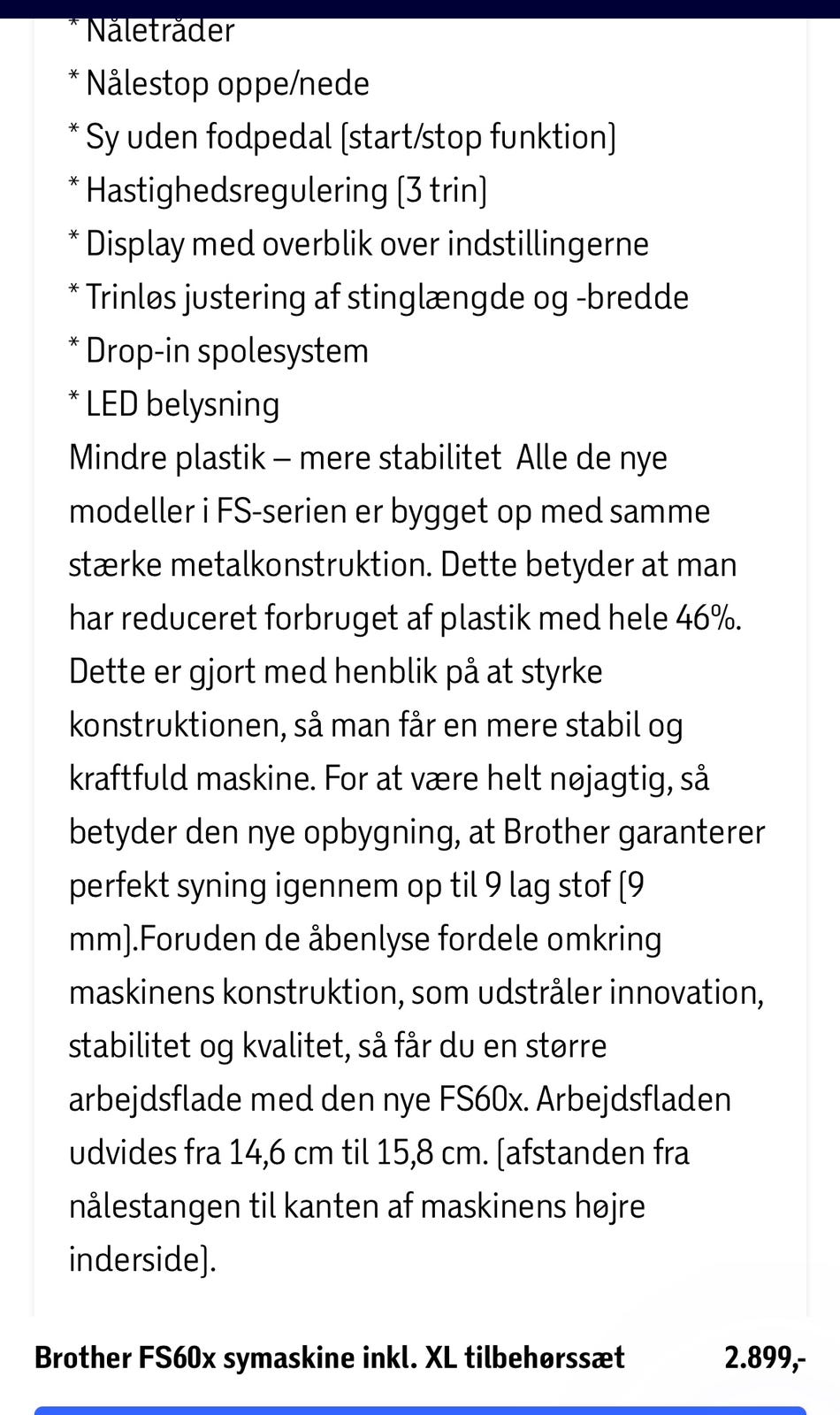 * Nåletråder
* Nålestop oppe/nede
* Sy uden fodpedal (start/stop funktion)
* Hastighedsregulering (3 trin)
* Display med overblik over indstillingerne
* Trinløs justering af stinglængde og -bredde
* Drop-in spolesystem
* LED belysning
Mindre plastik – mere stabilitet Alle de nye modeller i FS-serien er bygget op med samme stærke metalkonstruktion. Dette betyder at man har reduceret forbruget af plastik med hele 46%. Dette er gjort med henblik på at styrke konstruktionen, så man får en mere stabil og kraftfuld maskine. For at være helt nøjagtig, så betyder den nye opbygning, at Brother garanterer perfekt syning igennem op til 9 lag stof (9 mm).Foruden de åbenlyse fordele omkring maskinens konstruktion, som udstråler innovation, stabilitet og kvalitet, så får du en større arbejdsflade med den nye FS60x. Arbejdsfladen udvides fra 14,6 cm til 15,8 cm. (afstanden fra nålestangen til kanten af maskinens højre inderside).

Brother FS60x symaskine inkl. XL tilbehørssæt 2.899,-